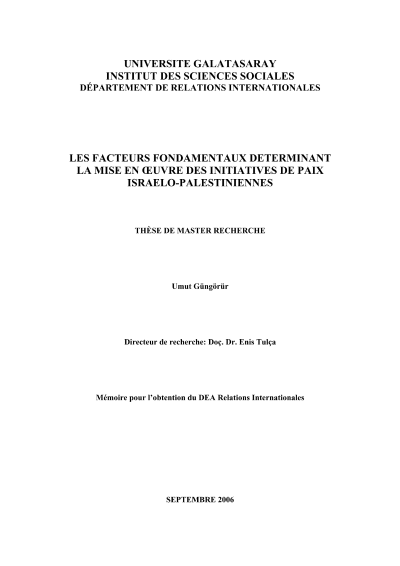 UNIVERSITE GALATASARAY
INSTITUT DES SCIENCES SOCIALES
DÉPARTEMENT DE RELATIONS INTERNATIONALES

LES FACTEURS FONDAMENTAUX DETERMINANT LA MISE EN ŒUVRE DES INITIATIVES DE PAIX ISRAELO-PALESTINIENNES

THÈSE DE MASTER RECHERCHE

Umut Güngörür

Directeur de recherche: Doç. Dr. Enis Tulça

Mémoire pour l'obtention du DEA Relations Internationales

SEPTEMBRE 2006